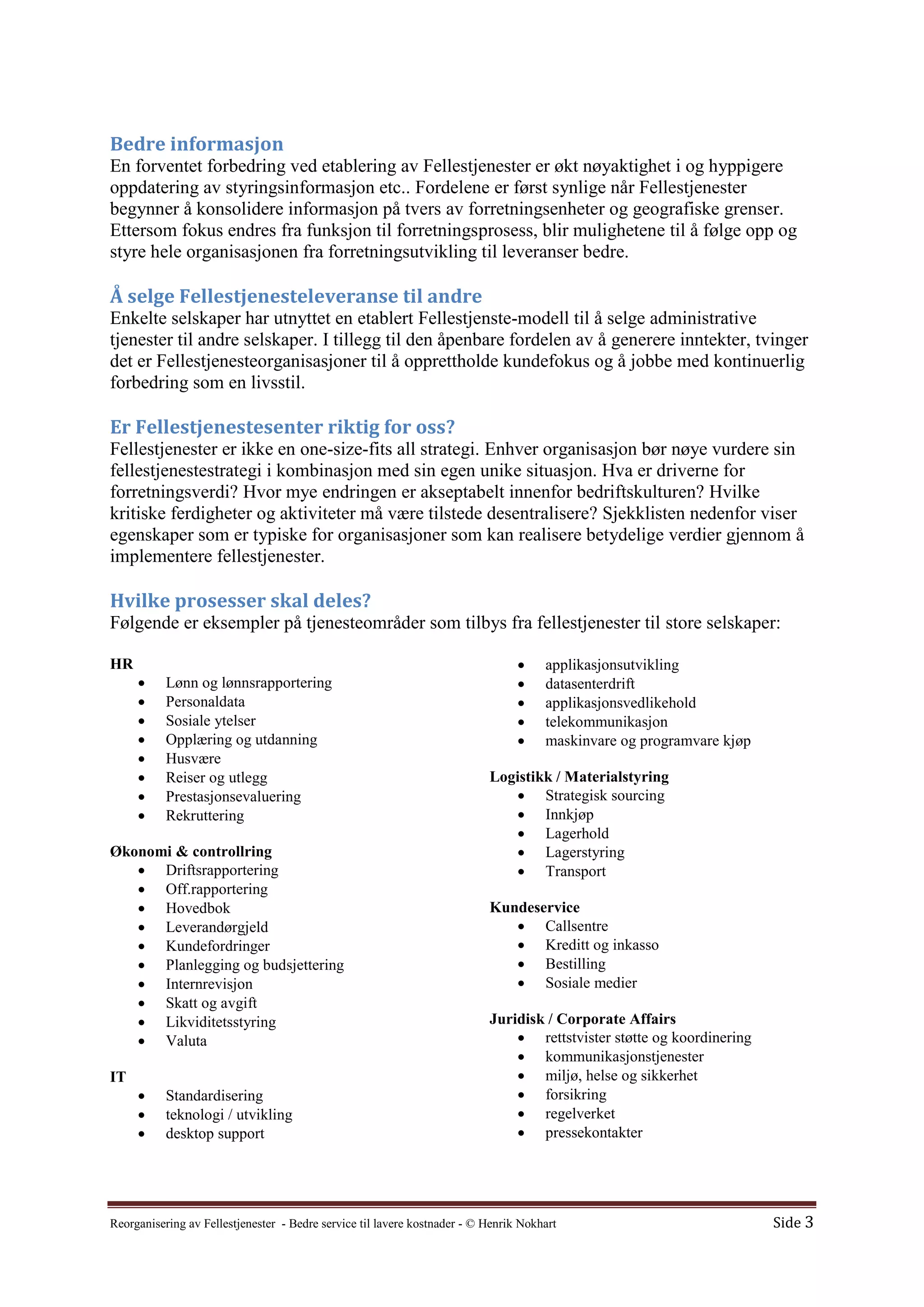 Bedre informasjon
En forventet forbedring ved etablering av Fellestjenester er økt nøyaktighet i og hyppigere oppdatering av styringsinformasjon etc.. Fordelene er først synlige når Fellestjenester begynner å konsolidere informasjon på tvers av forretningsenheter og geografiske grenser. Ettersom fokus endres fra funksjon til forretningsprosess, blir mulighetene til å følge opp og styre hele organisasjonen fra forretningsutvikling til leveranser bedre.

Å selge Fellestjenesteleveranse til andre
Enkelte selskaper har utnyttet en etablert Fellestjenste-modell til å selge administrative tjenester til andre selskaper. I tillegg til den åpenbare fordelen av å generere inntekter, tvinger det er Fellestjenesteorganisasjoner til å opprettholde kundefokus og å jobbe med kontinuerlig forbedring som en livsstil.

Er Fellestjenestesenter riktig for oss?
Fellestjenester er ikke en one-size-fits all strategi. Enhver organisasjon bør nøye vurdere sin fellestjenestestrategi i kombinasjon med sin egen unike situasjon. Hva er driverne for forretningsverdi? Hvor mye endringen er akseptabelt innenfor bedriftskulturen? Hvilke kritiske ferdigheter og aktiviteter må være tilstede desentralisere? Sjekklisten nedenfor viser egenskaper som er typiske for organisasjoner som kan realisere betydelige verdier gjennom å implementere fellestjenester.

Hvilke prosesser skal deles?
Følgende er eksempler på tjenesteområder som tilbys fra fellestjenester til store selskaper:

HR
• Lønn og lønnsrapportering
• Personaldata
• Sosiale ytelser
• Opplæring og utdanning
• Husvære
• Reiser og utlegg
• Prestasjonsevaluering
• Rekruttering

Økonomi & controllring
• Driftsrapportering
• Off.rapportering
• Hovedbok
• Leverandørgjeld
• Kundefordringer
• Planlegging og budsjettering
• Internrevisjon
• Skatt og avgift
• Likviditetsstyring
• Valuta

IT
• Standardisering
• teknologi / utvikling
• desktop support
• applikasjonsutvikling
• datasenterdrift
• applikasjonsvedlikehold
• telekommunikasjon
• maskinvare og programvare kjøp

Logistikk / Materialstyring
• Strategisk sourcing
• Innkjøp
• Lagerhold
• Lagerstyring
• Transport

Kundeservice
• Callsentre
• Kreditt og inkasso
• Bestilling
• Sosiale medier

Juridisk / Corporate Affairs
• rettstvister støtte og koordinering
• kommunikasjonstjenester
• miljø, helse og sikkerhet
• forsikring
• regelverket
• pressekontakter

Reorganisering av Fellestjenester - Bedre service til lavere kostnader - © Henrik Nokhart Side 3